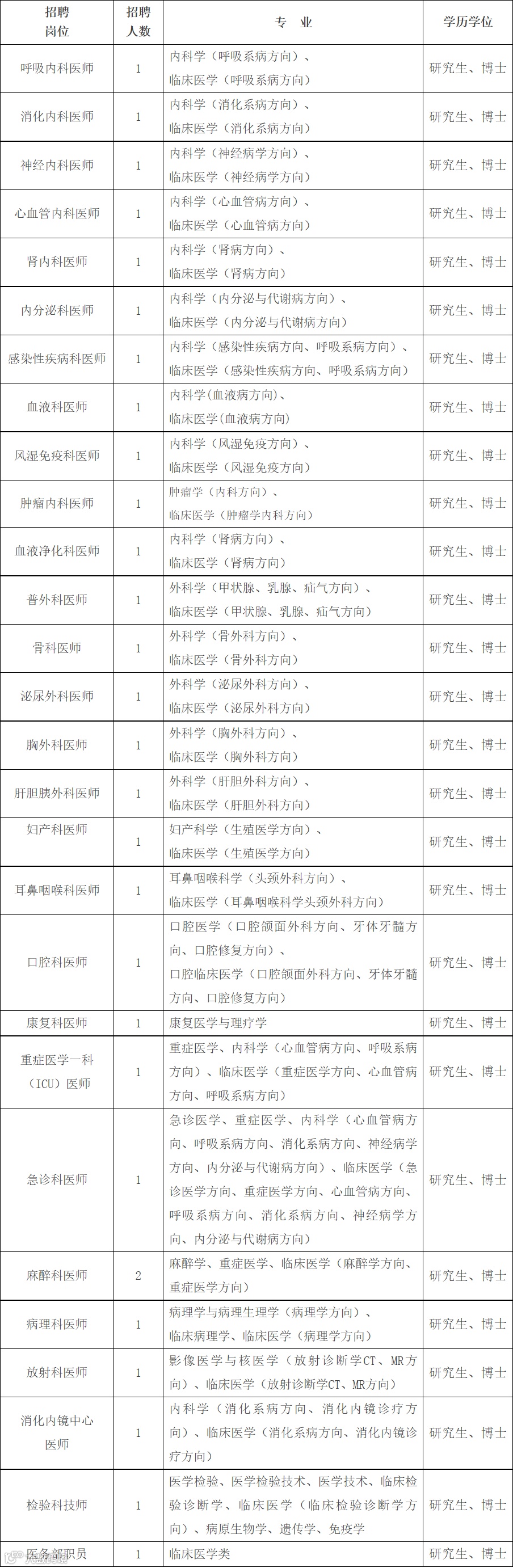 | 招聘岗位 | 招聘人数 | 专　业 | 学历学位 |
|---|---|---|---|
| 呼吸内科医师 | 1 | 内科学（呼吸系病方向）、临床医学（呼吸系病方向） | 研究生、博士 |
| 消化内科医师 | 1 | 内科学（消化系病方向）、临床医学（消化系病方向） | 研究生、博士 |
| 神经内科医师 | 1 | 内科学（神经病学方向）、临床医学（神经病学方向） | 研究生、博士 |
| 心血管内科医师 | 1 | 内科学（心血管病方向）、临床医学（心血管病方向） | 研究生、博士 |
| 肾内科医师 | 1 | 内科学（肾病方向）、临床医学（肾病方向） | 研究生、博士 |
| 内分泌科医师 | 1 | 内科学（内分泌与代谢病方向）、临床医学（内分泌与代谢病方向） | 研究生、博士 |
| 感染性疾病科医师 | 1 | 内科学（感染性疾病方向、呼吸系病方向）、临床医学（感染性疾病方向、呼吸系病方向） | 研究生、博士 |
| 血液科医师 | 1 | 内科学(血液病方向)、临床医学(血液病方向) | 研究生、博士 |
| 风湿免疫科医师 | 1 | 内科学（风湿免疫方向）、临床医学（风湿免疫方向） | 研究生、博士 |
| 肿瘤内科医师 | 1 | 肿瘤学（内科方向）、临床医学（肿瘤学内科方向） | 研究生、博士 |
| 血液净化科医师 | 1 | 内科学（肾病方向）、临床医学（肾病方向） | 研究生、博士 |
| 普外科医师 | 1 | 外科学（甲状腺、乳腺、疝气方向）、临床医学（甲状腺、乳腺、疝气方向） | 研究生、博士 |
| 骨科医师 | 1 | 外科学（骨外科方向）、临床医学（骨外科方向） | 研究生、博士 |
| 泌尿外科医师 | 1 | 外科学（泌尿外科方向）、临床医学（泌尿外科方向） | 研究生、博士 |
| 胸外科医师 | 1 | 外科学（胸外科方向）、临床医学（胸外科方向） | 研究生、博士 |
| 肝胆胰外科医师 | 1 | 外科学（肝胆外科方向）、临床医学（肝胆外科方向） | 研究生、博士 |
| 妇产科医师 | 1 | 妇产科学（生殖医学方向）、临床医学（生殖医学方向） | 研究生、博士 |
| 耳鼻咽喉科医师 | 1 | 耳鼻咽喉科学（头颈外科方向）、临床医学（耳鼻咽喉科学头颈外科方向） | 研究生、博士 |
| 口腔科医师 | 1 | 口腔医学（口腔颌面外科方向、牙体牙髓方向、口腔修复方向）、口腔临床医学（口腔颌面外科方向、牙体牙髓方向、口腔修复方向） | 研究生、博士 |
| 康复科医师 | 1 | 康复医学与理疗学 | 研究生、博士 |
| 重症医学一科（ICU）医师 | 1 | 重症医学、内科学（心血管病方向、呼吸系病方向）、临床医学（重症医学方向、心血管病方向、呼吸系病方向） | 研究生、博士 |
| 急诊科医师 | 1 | 急诊医学、重症医学、内科学（心血管病方向、呼吸系病方向、消化系病方向、神经病学方向、内分泌与代谢病方向）、临床医学（急诊医学方向、重症医学方向、心血管病方向、呼吸系病方向、消化系病方向、神经病学方向、内分泌与代谢病方向） | 研究生、博士 |
| 麻醉科医师 | 2 | 麻醉学、重症医学、临床医学（麻醉学方向、重症医学方向） | 研究生、博士 |
| 病理科医师 | 1 | 病理学与病理生理学（病理学方向）、临床病理学、临床医学（病理学方向） | 研究生、博士 |
| 放射科医师 | 1 | 影像医学与核医学（放射诊断学CT、MR方向）、临床医学（放射诊断学CT、MR方向） | 研究生、博士 |
| 消化内镜中心医师 | 1 | 内科学（消化系病方向、消化内镜诊疗方向）、临床医学（消化系病方向、消化内镜诊疗方向） | 研究生、博士 |
| 检验科技师 | 1 | 医学检验、医学检验技术、医学技术、临床检验诊断学、临床医学（临床检验诊断学方向）、病原生物学、遗传学、免疫学 | 研究生、博士 |
| 医务部职员 | 1 | 临床医学类 | 研究生、博士 |